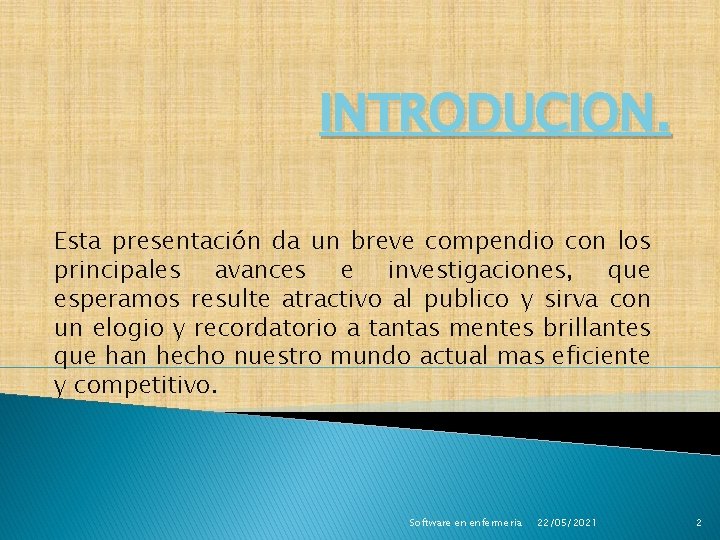 INTRODUCION.

Esta presentación da un breve compendio con los principales avances e investigaciones, que esperamos resulte atractivo al publico y sirva con un elogio y recordatorio a tantas mentes brillantes que han hecho nuestro mundo actual mas eficiente y competitivo.

Software en enfermeria 22/05/2021 2